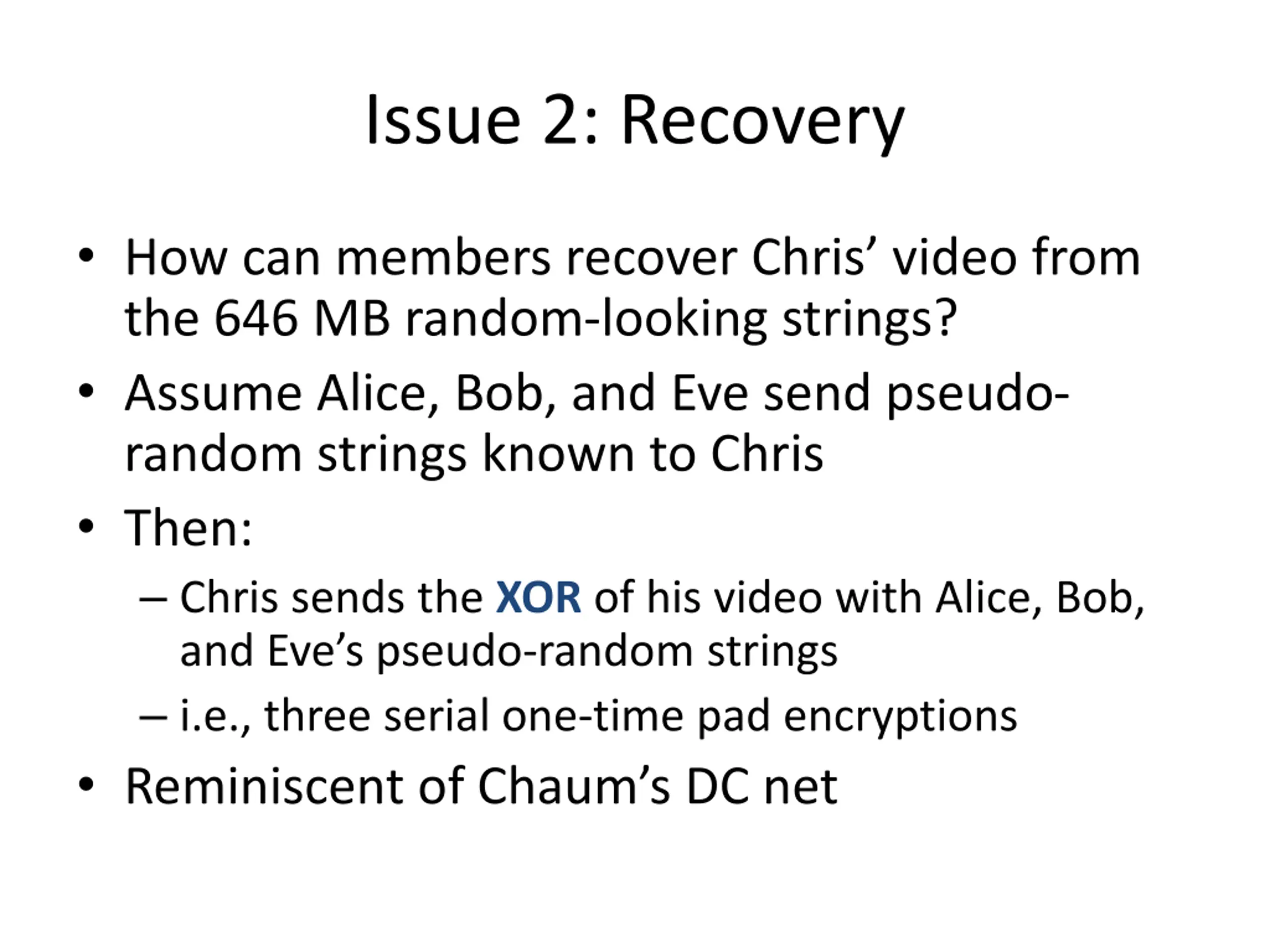 Issue 2: Recovery

• How can members recover Chris' video from the 646 MB random-looking strings?
• Assume Alice, Bob, and Eve send pseudo-random strings known to Chris
• Then:
– Chris sends the XOR of his video with Alice, Bob, and Eve's pseudo-random strings
– i.e., three serial one-time pad encryptions
• Reminiscent of Chaum's DC net